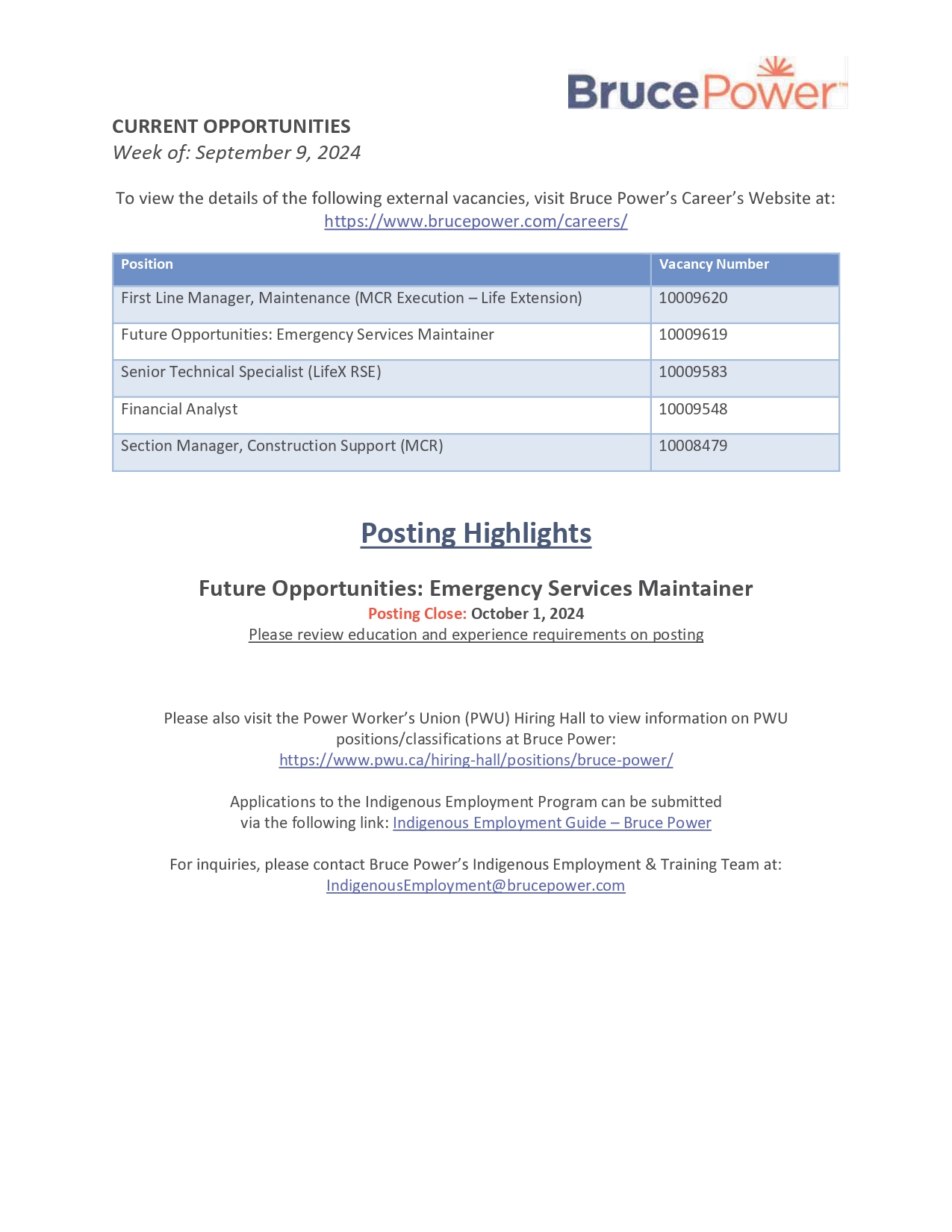 BrucePower

CURRENT OPPORTUNITIES
Week of: September 9, 2024

To view the details of the following external vacancies, visit Bruce Power's Career's Website at: https://www.brucepower.com/careers/

| Position | Vacancy Number |
|---|---|
| First Line Manager, Maintenance (MCR Execution – Life Extension) | 10009620 |
| Future Opportunities: Emergency Services Maintainer | 10009619 |
| Senior Technical Specialist (LifeX RSE) | 10009583 |
| Financial Analyst | 10009548 |
| Section Manager, Construction Support (MCR) | 10008479 |

Posting Highlights

Future Opportunities: Emergency Services Maintainer
Posting Close: October 1, 2024
Please review education and experience requirements on posting

Please also visit the Power Worker's Union (PWU) Hiring Hall to view information on PWU positions/classifications at Bruce Power:
https://www.pwu.ca/hiring-hall/positions/bruce-power/

Applications to the Indigenous Employment Program can be submitted via the following link: Indigenous Employment Guide – Bruce Power

For inquiries, please contact Bruce Power's Indigenous Employment & Training Team at: IndigenousEmployment@brucepower.com